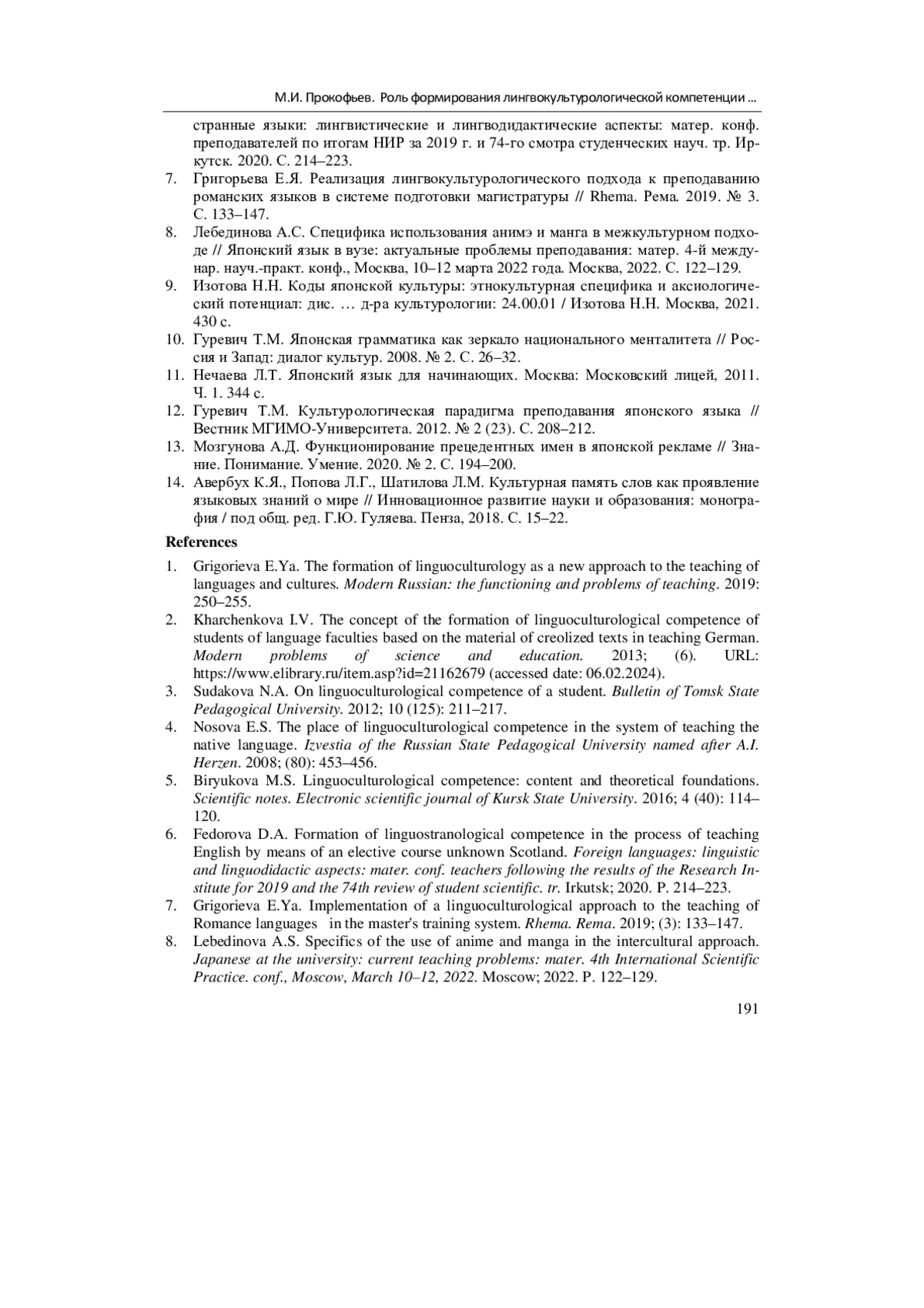 М.И. Прокофьев. Роль формирования лингвокультурологической компетенции ...

странные языки: лингвистические и лингводидактические аспекты: матер. конф. преподавателей по итогам НИР за 2019 г. и 74-го смотра студенческих науч. тр. Иркутск. 2020. С. 214–223.

7. Григорьева Е.Я. Реализация лингвокультурологического подхода к преподаванию романских языков в системе подготовки магистратуры // Rhema. Рема. 2019. № 3. С. 133–147.
8. Лебединова А.С. Специфика использования анимэ и манга в межкультурном подходе // Японский язык в вузе: актуальные проблемы преподавания: матер. 4-й междунар. науч.-практ. конф., Москва, 10–12 марта 2022 года. Москва, 2022. С. 122–129.
9. Изотова Н.Н. Коды японской культуры: этнокультурная специфика и аксиологический потенциал: дис. … д-ра культурологии: 24.00.01 / Изотова Н.Н. Москва, 2021. 430 с.
10. Гуревич Т.М. Японская грамматика как зеркало национального менталитета // Россия и Запад: диалог культур. 2008. № 2. С. 26–32.
11. Нечаева Л.Т. Японский язык для начинающих. Москва: Московский лицей, 2011. Ч. 1. 344 с.
12. Гуревич Т.М. Культурологическая парадигма преподавания японского языка // Вестник МГИМО-Университета. 2012. № 2 (23). С. 208–212.
13. Мозгунова А.Д. Функционирование прецедентных имен в японской рекламе // Знание. Понимание. Умение. 2020. № 2. С. 194–200.
14. Авербух К.Я., Попова Л.Г., Шатилова Л.М. Культурная память слов как проявление языковых знаний о мире // Инновационное развитие науки и образования: монография / под общ. ред. Г.Ю. Гуляева. Пенза, 2018. С. 15–22.

References

1. Grigorieva E.Ya. The formation of linguoculturology as a new approach to the teaching of languages and cultures. Modern Russian: the functioning and problems of teaching. 2019: 250–255.
2. Kharchenkova I.V. The concept of the formation of linguoculturological competence of students of language faculties based on the material of creolized texts in teaching German. Modern problems of science and education. 2013; (6). URL: https://www.elibrary.ru/item.asp?id=21162679 (accessed date: 06.02.2024).
3. Sudakova N.A. On linguoculturological competence of a student. Bulletin of Tomsk State Pedagogical University. 2012; 10 (125): 211–217.
4. Nosova E.S. The place of linguoculturological competence in the system of teaching the native language. Izvestia of the Russian State Pedagogical University named after A.I. Herzen. 2008; (80): 453–456.
5. Biryukova M.S. Linguoculturological competence: content and theoretical foundations. Scientific notes. Electronic scientific journal of Kursk State University. 2016; 4 (40): 114–120.
6. Fedorova D.A. Formation of linguostranological competence in the process of teaching English by means of an elective course unknown Scotland. Foreign languages: linguistic and linguodidactic aspects: mater. conf. teachers following the results of the Research Institute for 2019 and the 74th review of student scientific. tr. Irkutsk; 2020. P. 214–223.
7. Grigorieva E.Ya. Implementation of a linguoculturological approach to the teaching of Romance languages in the master's training system. Rhema. Rema. 2019; (3): 133–147.
8. Lebedinova A.S. Specifics of the use of anime and manga in the intercultural approach. Japanese at the university: current teaching problems: mater. 4th International Scientific Practice. conf., Moscow, March 10–12, 2022. Moscow; 2022. P. 122–129.

191